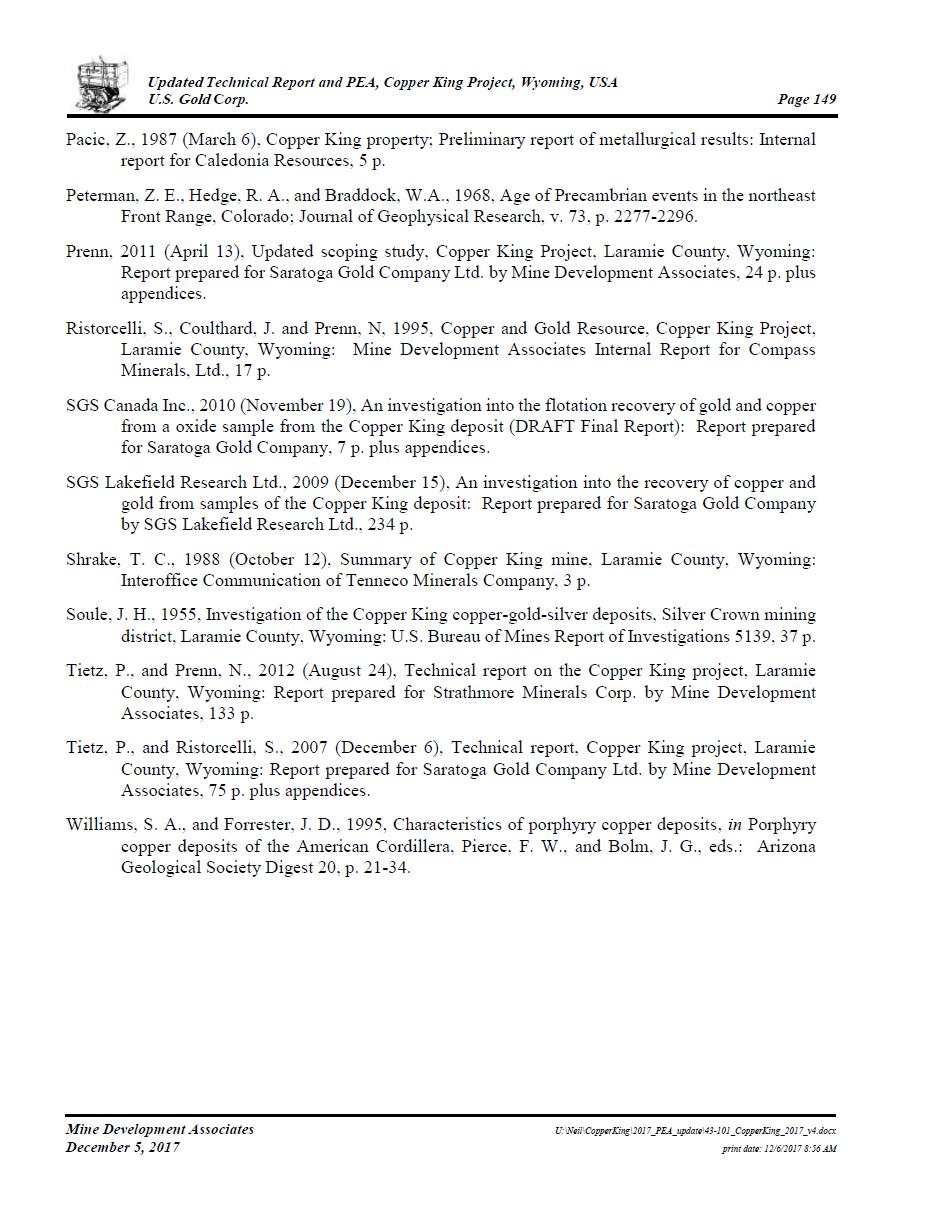 Updated Technical Report and PEA, Copper King Project, Wyoming, USA
U.S. Gold Corp.
Page 149

Pacic, Z., 1987 (March 6), Copper King property; Preliminary report of metallurgical results: Internal report for Caledonia Resources, 5 p.

Peterman, Z. E., Hedge, R. A., and Braddock, W.A., 1968, Age of Precambrian events in the northeast Front Range, Colorado; Journal of Geophysical Research, v. 73, p. 2277-2296.

Prenn, 2011 (April 13), Updated scoping study, Copper King Project, Laramie County, Wyoming: Report prepared for Saratoga Gold Company Ltd. by Mine Development Associates, 24 p. plus appendices.

Ristorcelli, S., Coulthard, J. and Prenn, N, 1995, Copper and Gold Resource, Copper King Project, Laramie County, Wyoming: Mine Development Associates Internal Report for Compass Minerals, Ltd., 17 p.

SGS Canada Inc., 2010 (November 19), An investigation into the flotation recovery of gold and copper from a oxide sample from the Copper King deposit (DRAFT Final Report): Report prepared for Saratoga Gold Company, 7 p. plus appendices.

SGS Lakefield Research Ltd., 2009 (December 15), An investigation into the recovery of copper and gold from samples of the Copper King deposit: Report prepared for Saratoga Gold Company by SGS Lakefield Research Ltd., 234 p.

Shrake, T. C., 1988 (October 12), Summary of Copper King mine, Laramie County, Wyoming: Interoffice Communication of Tenneco Minerals Company, 3 p.

Soule, J. H., 1955, Investigation of the Copper King copper-gold-silver deposits, Silver Crown mining district, Laramie County, Wyoming: U.S. Bureau of Mines Report of Investigations 5139, 37 p.

Tietz, P., and Prenn, N., 2012 (August 24), Technical report on the Copper King project, Laramie County, Wyoming: Report prepared for Strathmore Minerals Corp. by Mine Development Associates, 133 p.

Tietz, P., and Ristorcelli, S., 2007 (December 6), Technical report, Copper King project, Laramie County, Wyoming: Report prepared for Saratoga Gold Company Ltd. by Mine Development Associates, 75 p. plus appendices.

Williams, S. A., and Forrester, J. D., 1995, Characteristics of porphyry copper deposits, in Porphyry copper deposits of the American Cordillera, Pierce, F. W., and Bolm, J. G., eds.: Arizona Geological Society Digest 20, p. 21-34.

Mine Development Associates
December 5, 2017
U:\Neil\CopperKing\2017_PEA_update\43-101_CopperKing_2017_v4.docx
print date: 12/6/2017 8:56 AM